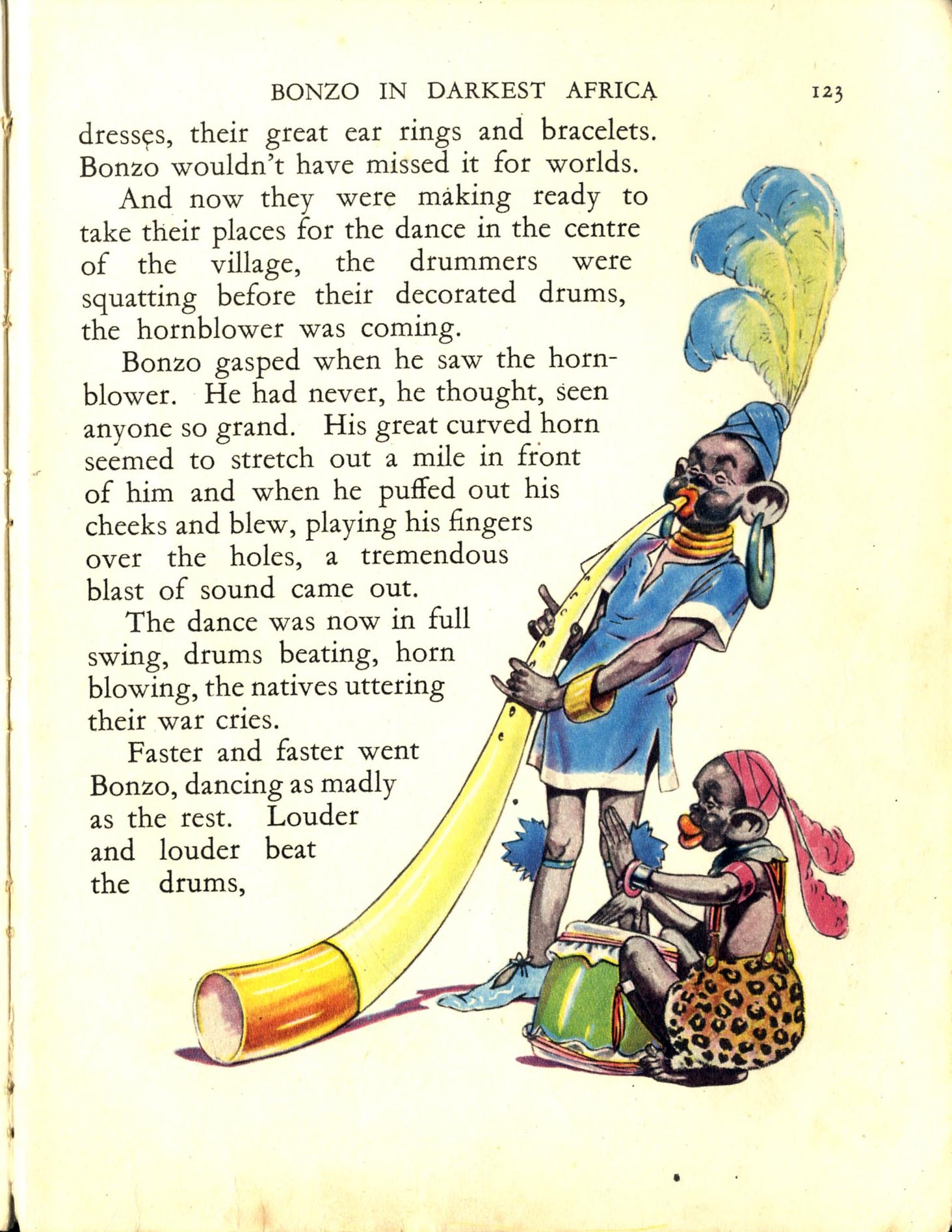 BONZO IN DARKEST AFRICA 123

dresses, their great ear rings and bracelets. Bonzo wouldn't have missed it for worlds.

And now they were making ready to take their places for the dance in the centre of the village, the drummers were squatting before their decorated drums, the hornblower was coming.

Bonzo gasped when he saw the hornblower. He had never, he thought, seen anyone so grand. His great curved horn seemed to stretch out a mile in front of him and when he puffed out his cheeks and blew, playing his fingers over the holes, a tremendous blast of sound came out.

The dance was now in full swing, drums beating, horn blowing, the natives uttering their war cries.

Faster and faster went Bonzo, dancing as madly as the rest. Louder and louder beat the drums,